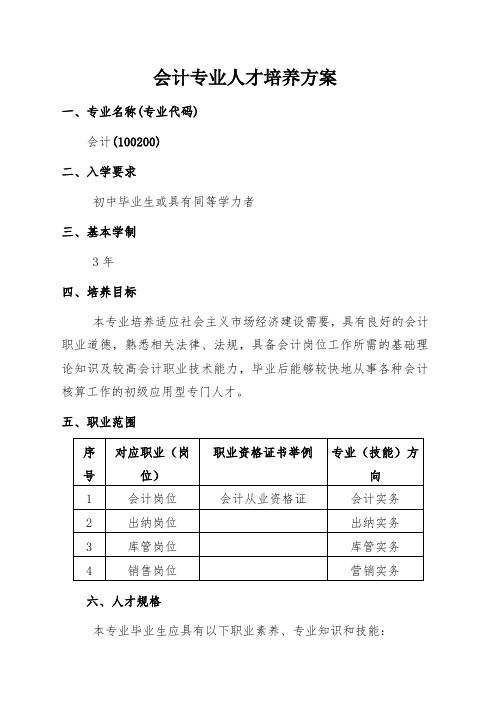 会计专业人才培养方案

一、专业名称(专业代码)

会计(100200)

二、入学要求

初中毕业生或具有同等学力者

三、基本学制

3 年

四、培养目标

本专业培养适应社会主义市场经济建设需要，具有良好的会计职业道德，熟悉相关法律、法规，具备会计岗位工作所需的基础理论知识及较高会计职业技术能力，毕业后能够较快地从事各种会计核算工作的初级应用型专门人才。

五、职业范围

| 序号 | 对应职业（岗位） | 职业资格证书举例 | 专业（技能）方向 |
|---|---|---|---|
| 1 | 会计岗位 | 会计从业资格证 | 会计实务 |
| 2 | 出纳岗位 | | 出纳实务 |
| 3 | 库管岗位 | | 库管实务 |
| 4 | 销售岗位 | | 营销实务 |

六、人才规格

本专业毕业生应具有以下职业素养、专业知识和技能：